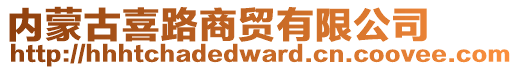 内蒙古喜路商贸有限公司
http://hhhtchadedward.cn.coovee.com